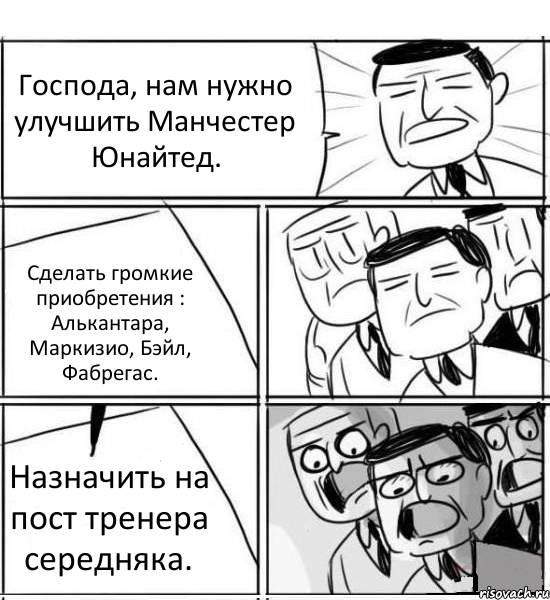 Господа, нам нужно улучшить Манчестер Юнайтед.

Сделать громкие приобретения : Алькантара, Маркизио, Бэйл, Фабрегас.

Назначить на пост тренера середняка.

risovach.ru